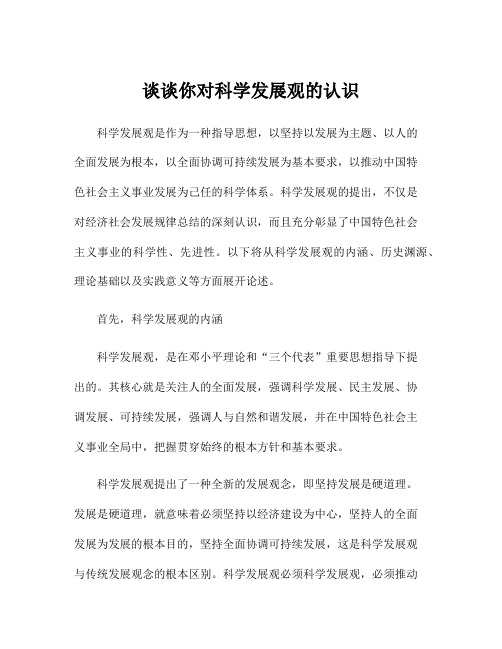 谈谈你对科学发展观的认识

科学发展观是作为一种指导思想，以坚持以发展为主题、以人的全面发展为根本，以全面协调可持续发展为基本要求，以推动中国特色社会主义事业发展为己任的科学体系。科学发展观的提出，不仅是对经济社会发展规律总结的深刻认识，而且充分彰显了中国特色社会主义事业的科学性、先进性。以下将从科学发展观的内涵、历史渊源、理论基础以及实践意义等方面展开论述。

首先，科学发展观的内涵

科学发展观，是在邓小平理论和“三个代表”重要思想指导下提出的。其核心就是关注人的全面发展，强调科学发展、民主发展、协调发展、可持续发展，强调人与自然和谐发展，并在中国特色社会主义事业全局中，把握贯穿始终的根本方针和基本要求。

科学发展观提出了一种全新的发展观念，即坚持发展是硬道理。发展是硬道理，就意味着必须坚持以经济建设为中心，坚持人的全面发展为发展的根本目的，坚持全面协调可持续发展，这是科学发展观与传统发展观念的根本区别。科学发展观必须科学发展观，必须推动